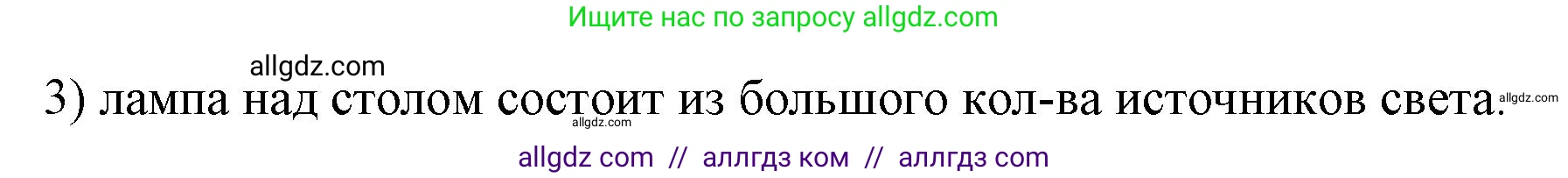 Ищите нас по запросу allgdz.com

allgdz.com

3) лампа над столом состоит из большого кол-ва источников света. allgdz.com

allgdz.com

allgdz com // аллгдз ком // аллгдз com